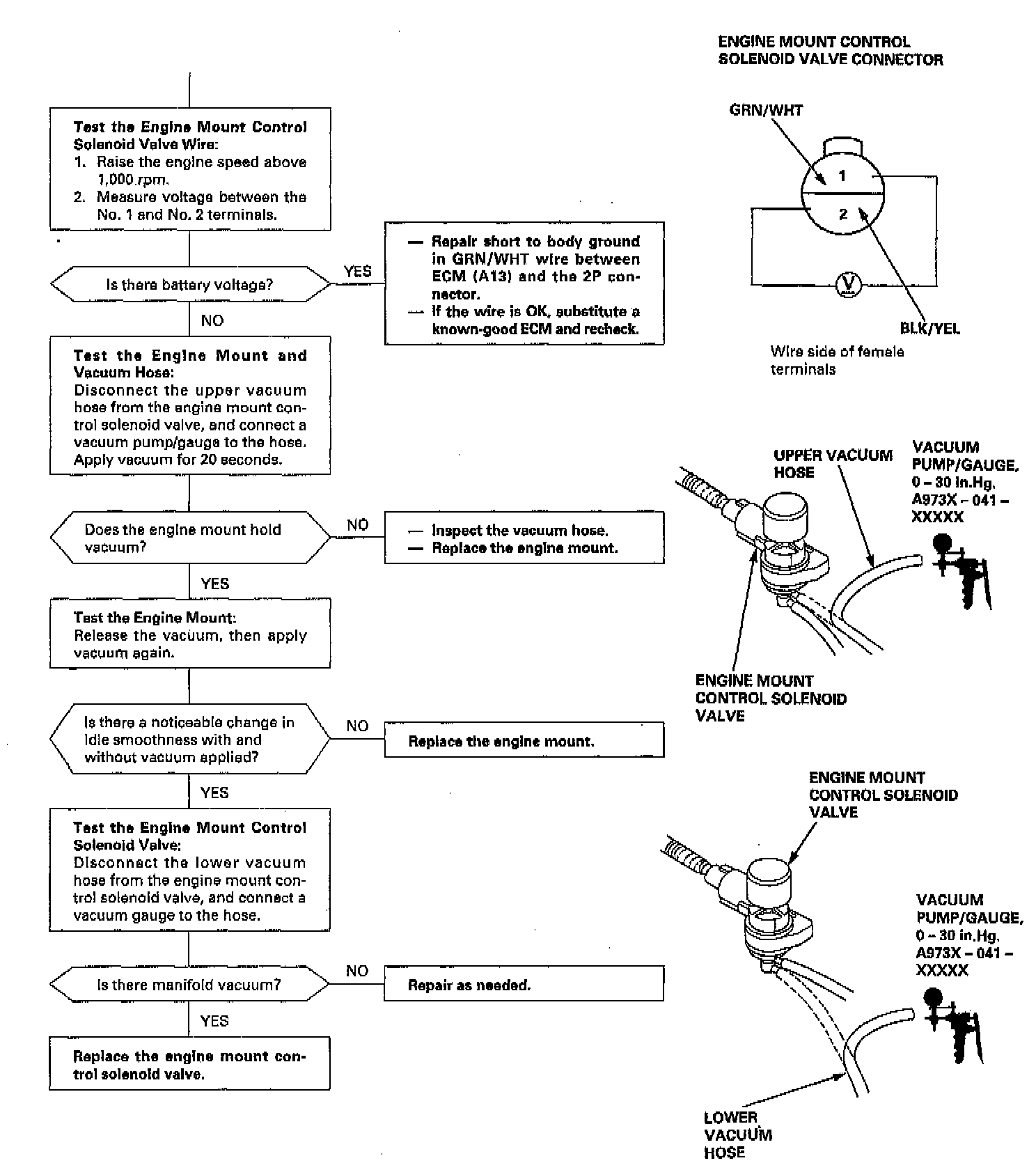 Test the Engine Mount Control Solenoid Valve Wire:
1. Raise the engine speed above 1,000 rpm.
2. Measure voltage between the No. 1 and No. 2 terminals.

Is there battery voltage?

YES

— Repair short to body ground in GRN/WHT wire between ECM (A13) and the 2P connector.
— If the wire is OK, substitute a known-good ECM and recheck.

NO

Test the Engine Mount and Vacuum Hose:
Disconnect the upper vacuum hose from the engine mount control solenoid valve, and connect a vacuum pump/gauge to the hose. Apply vacuum for 20 seconds.

Does the engine mount hold vacuum?

NO

— Inspect the vacuum hose.
— Replace the engine mount.

YES

Test the Engine Mount:
Release the vacuum, then apply vacuum again.

Is there a noticeable change in idle smoothness with and without vacuum applied?

NO

Replace the engine mount.

YES

Test the Engine Mount Control Solenoid Valve:
Disconnect the lower vacuum hose from the engine mount control solenoid valve, and connect a vacuum gauge to the hose.

Is there manifold vacuum?

NO

Repair as needed.

YES

Replace the engine mount control solenoid valve.

ENGINE MOUNT CONTROL SOLENOID VALVE CONNECTOR

GRN/WHT

1

2

V

BLK/YEL

Wire side of female terminals

UPPER VACUUM HOSE

VACUUM PUMP/GAUGE, 0 – 30 in.Hg. A973X – 041 – XXXXX

ENGINE MOUNT CONTROL SOLENOID VALVE

ENGINE MOUNT CONTROL SOLENOID VALVE

VACUUM PUMP/GAUGE, 0 – 30 in.Hg. A973X – 041 – XXXXX

LOWER VACUUM HOSE